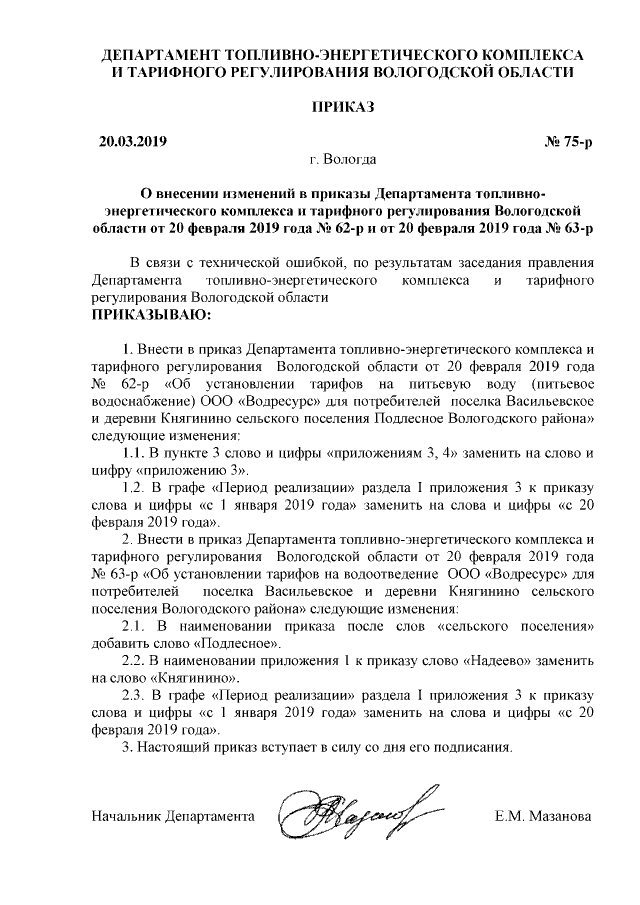 ДЕПАРТАМЕНТ ТОПЛИВНО-ЭНЕРГЕТИЧЕСКОГО КОМПЛЕКСА И ТАРИФНОГО РЕГУЛИРОВАНИЯ ВОЛОГОДСКОЙ ОБЛАСТИ

ПРИКАЗ

20.03.2019 № 75-р

г. Вологда

О внесении изменений в приказы Департамента топливно-энергетического комплекса и тарифного регулирования Вологодской области от 20 февраля 2019 года № 62-р и от 20 февраля 2019 года № 63-р

В связи с технической ошибкой, по результатам заседания правления Департамента топливно-энергетического комплекса и тарифного регулирования Вологодской области
ПРИКАЗЫВАЮ:

1. Внести в приказ Департамента топливно-энергетического комплекса и тарифного регулирования Вологодской области от 20 февраля 2019 года № 62-р «Об установлении тарифов на питьевую воду (питьевое водоснабжение) ООО «Водресурс» для потребителей поселка Васильевское и деревни Княгинино сельского поселения Подлесное Вологодского района» следующие изменения:

1.1. В пункте 3 слово и цифры «приложениям 3, 4» заменить на слово и цифру «приложению 3».

1.2. В графе «Период реализации» раздела I приложения 3 к приказу слова и цифры «с 1 января 2019 года» заменить на слова и цифры «с 20 февраля 2019 года».

2. Внести в приказ Департамента топливно-энергетического комплекса и тарифного регулирования Вологодской области от 20 февраля 2019 года № 63-р «Об установлении тарифов на водоотведение ООО «Водресурс» для потребителей поселка Васильевское и деревни Княгинино сельского поселения Вологодского района» следующие изменения:

2.1. В наименовании приказа после слов «сельского поселения» добавить слово «Подлесное».

2.2. В наименовании приложения 1 к приказу слово «Надеево» заменить на слово «Княгинино».

2.3. В графе «Период реализации» раздела I приложения 3 к приказу слова и цифры «с 1 января 2019 года» заменить на слова и цифры «с 20 февраля 2019 года».

3. Настоящий приказ вступает в силу со дня его подписания.

Начальник Департамента Е.М. Мазанова